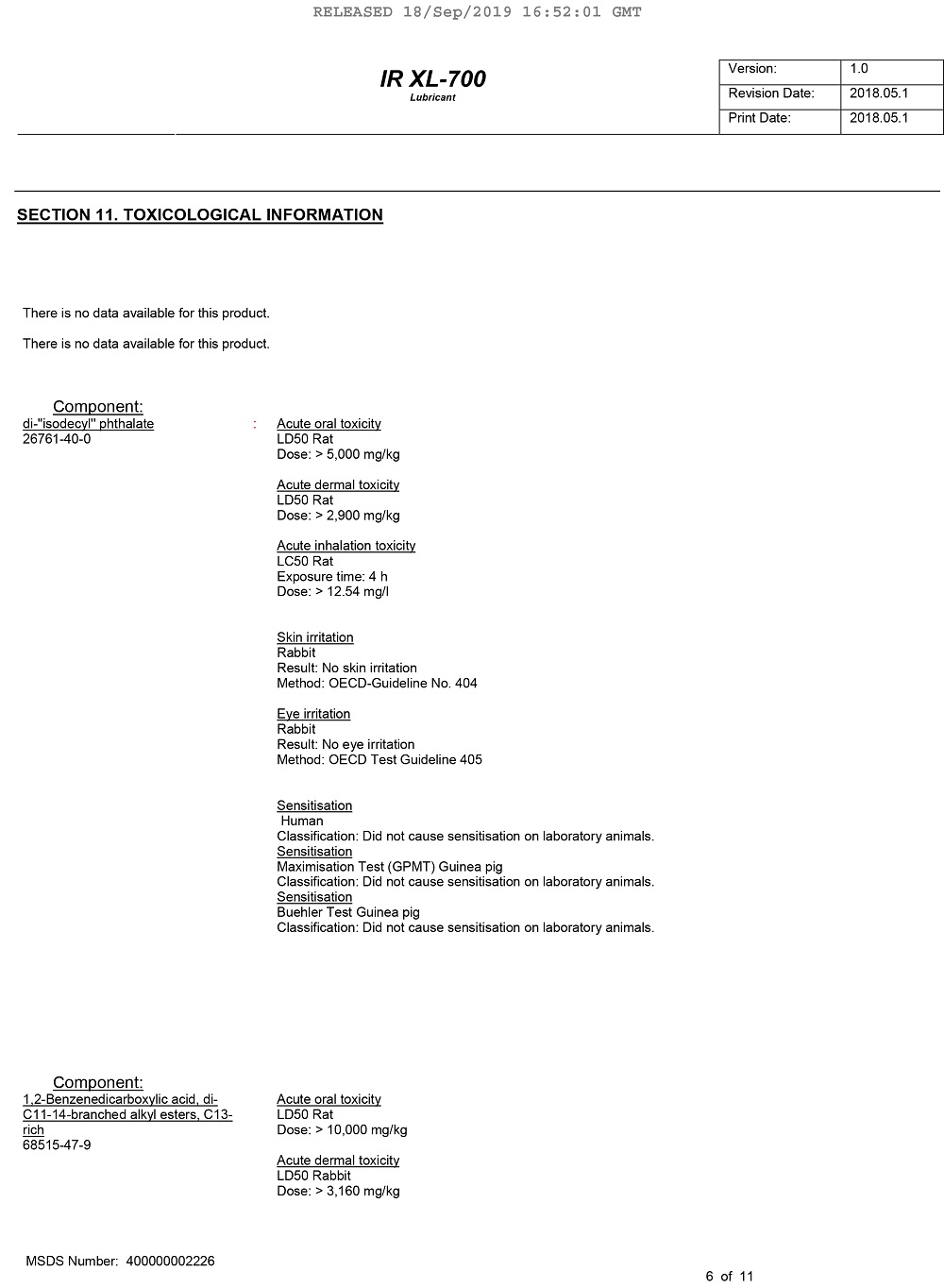 RELEASED 18/Sep/2019 16:52:01 GMT

IR XL-700
Lubricant

| Version: | 1.0 |
|---|---|
| Revision Date: | 2018.05.1 |
| Print Date: | 2018.05.1 |

SECTION 11. TOXICOLOGICAL INFORMATION

There is no data available for this product.

There is no data available for this product.

Component:
di-"isodecyl" phthalate
26761-40-0

: Acute oral toxicity
LD50 Rat
Dose: > 5,000 mg/kg

Acute dermal toxicity
LD50 Rat
Dose: > 2,900 mg/kg

Acute inhalation toxicity
LC50 Rat
Exposure time: 4 h
Dose: > 12.54 mg/l

Skin irritation
Rabbit
Result: No skin irritation
Method: OECD-Guideline No. 404

Eye irritation
Rabbit
Result: No eye irritation
Method: OECD Test Guideline 405

Sensitisation
Human
Classification: Did not cause sensitisation on laboratory animals.
Sensitisation
Maximisation Test (GPMT) Guinea pig
Classification: Did not cause sensitisation on laboratory animals.
Sensitisation
Buehler Test Guinea pig
Classification: Did not cause sensitisation on laboratory animals.

Component:
1,2-Benzenedicarboxylic acid, di-C11-14-branched alkyl esters, C13-rich
68515-47-9

Acute oral toxicity
LD50 Rat
Dose: > 10,000 mg/kg

Acute dermal toxicity
LD50 Rabbit
Dose: > 3,160 mg/kg

MSDS Number: 400000002226

6 of 11